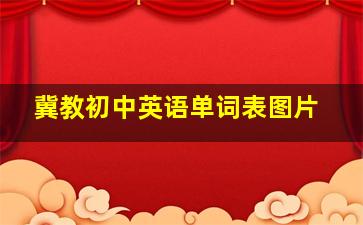 冀教初中英语单词表图片